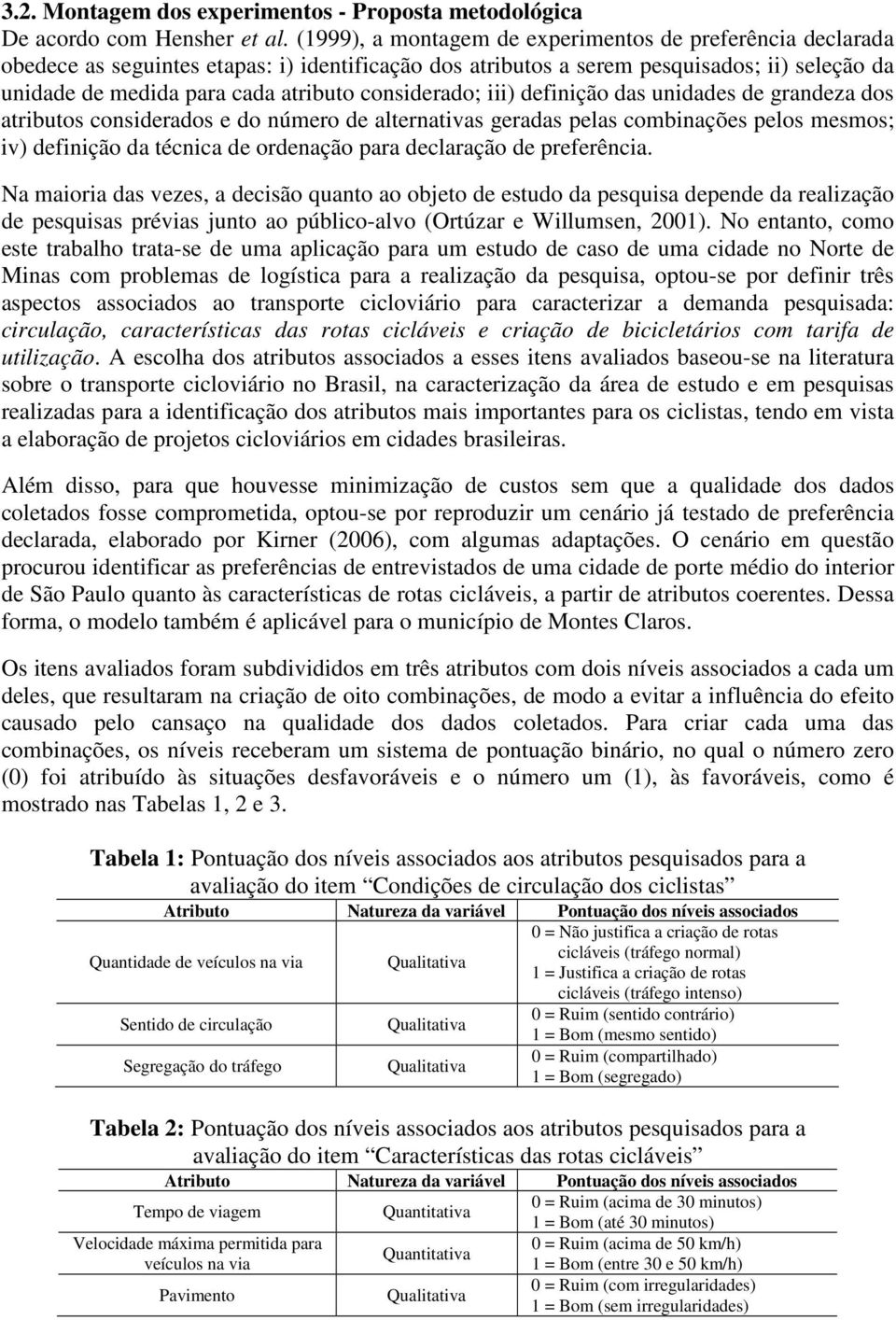 3.2. Montagem dos experimentos - Proposta metodológica

De acordo com Hensher et al. (1999), a montagem de experimentos de preferência declarada obedece as seguintes etapas: i) identificação dos atributos a serem pesquisados; ii) seleção da unidade de medida para cada atributo considerado; iii) definição das unidades de grandeza dos atributos considerados e do número de alternativas geradas pelas combinações pelos mesmos; iv) definição da técnica de ordenação para declaração de preferência.

Na maioria das vezes, a decisão quanto ao objeto de estudo da pesquisa depende da realização de pesquisas prévias junto ao público-alvo (Ortúzar e Willumsen, 2001). No entanto, como este trabalho trata-se de uma aplicação para um estudo de caso de uma cidade no Norte de Minas com problemas de logística para a realização da pesquisa, optou-se por definir três aspectos associados ao transporte cicloviário para caracterizar a demanda pesquisada: circulação, características das rotas cicláveis e criação de bicicletários com tarifa de utilização. A escolha dos atributos associados a esses itens avaliados baseou-se na literatura sobre o transporte cicloviário no Brasil, na caracterização da área de estudo e em pesquisas realizadas para a identificação dos atributos mais importantes para os ciclistas, tendo em vista a elaboração de projetos cicloviários em cidades brasileiras.

Além disso, para que houvesse minimização de custos sem que a qualidade dos dados coletados fosse comprometida, optou-se por reproduzir um cenário já testado de preferência declarada, elaborado por Kirner (2006), com algumas adaptações. O cenário em questão procurou identificar as preferências de entrevistados de uma cidade de porte médio do interior de São Paulo quanto às características de rotas cicláveis, a partir de atributos coerentes. Dessa forma, o modelo também é aplicável para o município de Montes Claros.

Os itens avaliados foram subdivididos em três atributos com dois níveis associados a cada um deles, que resultaram na criação de oito combinações, de modo a evitar a influência do efeito causado pelo cansaço na qualidade dos dados coletados. Para criar cada uma das combinações, os níveis receberam um sistema de pontuação binário, no qual o número zero (0) foi atribuído às situações desfavoráveis e o número um (1), às favoráveis, como é mostrado nas Tabelas 1, 2 e 3.

Tabela 1: Pontuação dos níveis associados aos atributos pesquisados para a avaliação do item “Condições de circulação dos ciclistas”

| Atributo | Natureza da variável | Pontuação dos níveis associados |
|---|---|---|
| Quantidade de veículos na via | Qualitativa | 0 = Não justifica a criação de rotas cicláveis (tráfego normal) 1 = Justifica a criação de rotas cicláveis (tráfego intenso) |
| Sentido de circulação | Qualitativa | 0 = Ruim (sentido contrário) 1 = Bom (mesmo sentido) |
| Segregação do tráfego | Qualitativa | 0 = Ruim (compartilhado) 1 = Bom (segregado) |

Tabela 2: Pontuação dos níveis associados aos atributos pesquisados para a avaliação do item “Características das rotas cicláveis”

| Atributo | Natureza da variável | Pontuação dos níveis associados |
|---|---|---|
| Tempo de viagem | Quantitativa | 0 = Ruim (acima de 30 minutos) 1 = Bom (até 30 minutos) |
| Velocidade máxima permitida para veículos na via | Quantitativa | 0 = Ruim (acima de 50 km/h) 1 = Bom (entre 30 e 50 km/h) |
| Pavimento | Qualitativa | 0 = Ruim (com irregularidades) 1 = Bom (sem irregularidades) |